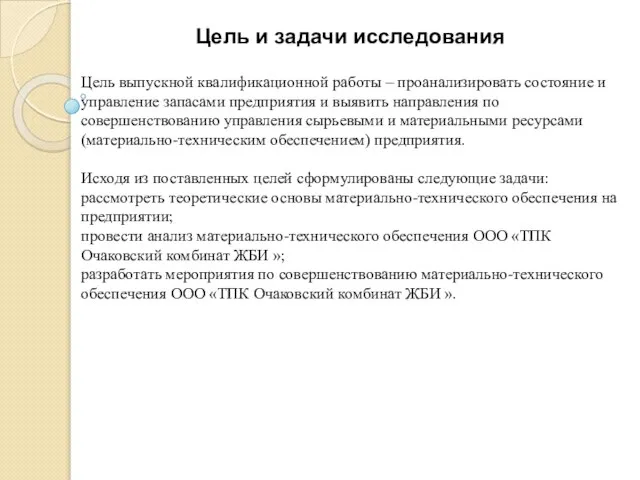 Цель и задачи исследования

Цель выпускной квалификационной работы – проанализировать состояние и управление запасами предприятия и выявить направления по совершенствованию управления сырьевыми и материальными ресурсами (материально-техническим обеспечением) предприятия.

Исходя из поставленных целей сформулированы следующие задачи:
рассмотреть теоретические основы материально-технического обеспечения на предприятии;
провести анализ материально-технического обеспечения ООО «ТПК Очаковский комбинат ЖБИ »;
разработать мероприятия по совершенствованию материально-технического обеспечения ООО «ТПК Очаковский комбинат ЖБИ ».